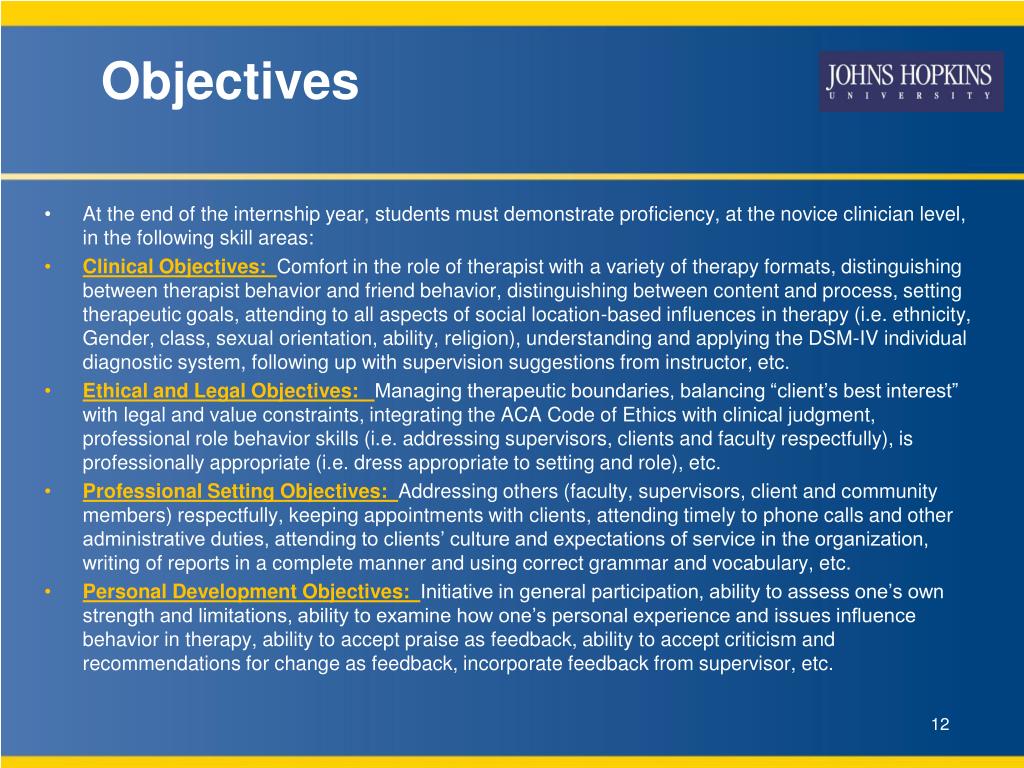 Objectives

JOHNS HOPKINS
UNIVERSITY

• At the end of the internship year, students must demonstrate proficiency, at the novice clinician level, in the following skill areas:

• Clinical Objectives: Comfort in the role of therapist with a variety of therapy formats, distinguishing between therapist behavior and friend behavior, distinguishing between content and process, setting therapeutic goals, attending to all aspects of social location-based influences in therapy (i.e. ethnicity, Gender, class, sexual orientation, ability, religion), understanding and applying the DSM-IV individual diagnostic system, following up with supervision suggestions from instructor, etc.

• Ethical and Legal Objectives: Managing therapeutic boundaries, balancing “client’s best interest” with legal and value constraints, integrating the ACA Code of Ethics with clinical judgment, professional role behavior skills (i.e. addressing supervisors, clients and faculty respectfully), is professionally appropriate (i.e. dress appropriate to setting and role), etc.

• Professional Setting Objectives: Addressing others (faculty, supervisors, client and community members) respectfully, keeping appointments with clients, attending timely to phone calls and other administrative duties, attending to clients’ culture and expectations of service in the organization, writing of reports in a complete manner and using correct grammar and vocabulary, etc.

• Personal Development Objectives: Initiative in general participation, ability to assess one’s own strength and limitations, ability to examine how one’s personal experience and issues influence behavior in therapy, ability to accept praise as feedback, ability to accept criticism and recommendations for change as feedback, incorporate feedback from supervisor, etc.

12